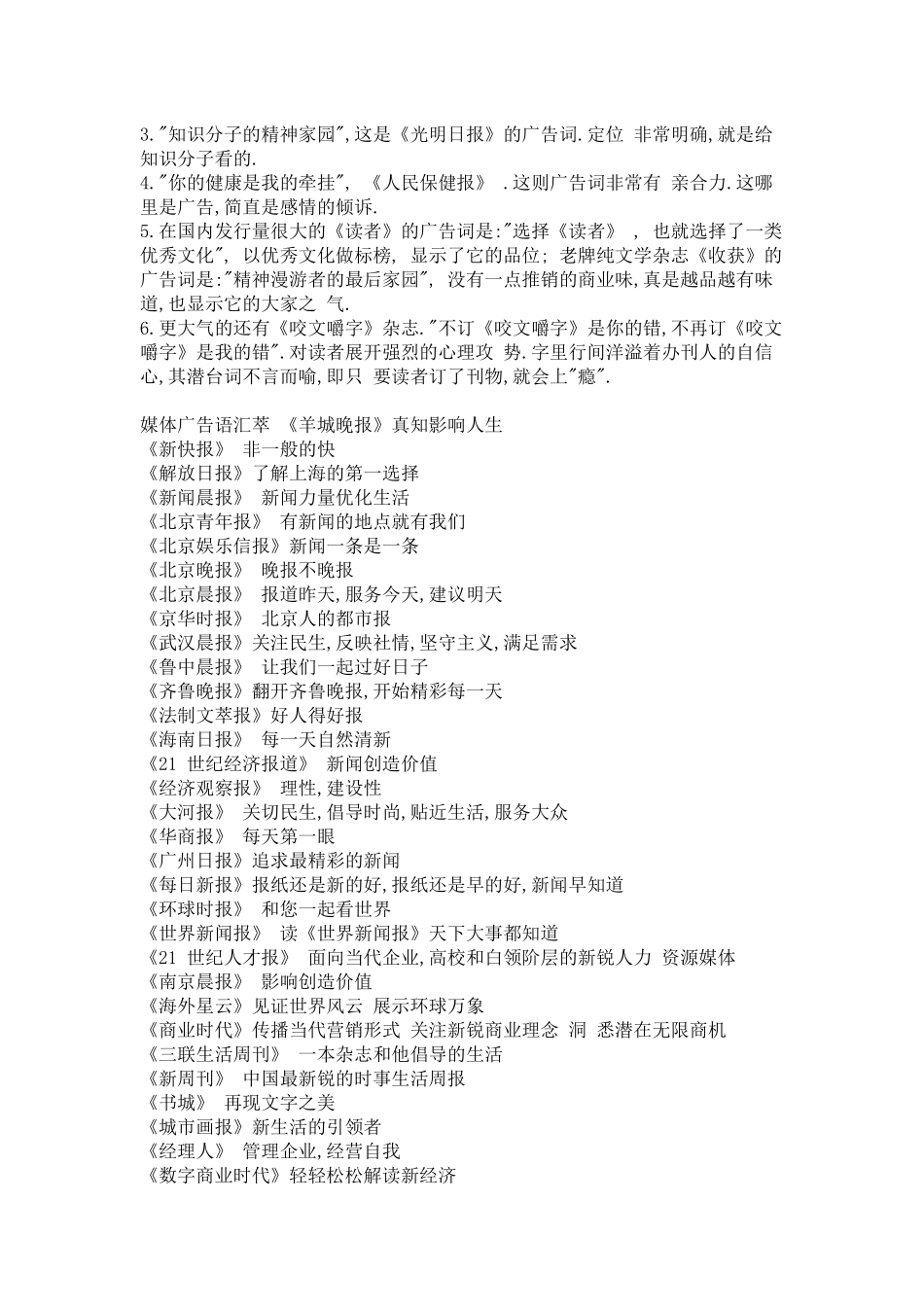 3."知识分子的精神家园",这是《光明日报》的广告词.定位 非常明确,就是给知识分子看的.
4."你的健康是我的牵挂", 《人民保健报》 .这则广告词非常有 亲合力.这哪里是广告,简直是感情的倾诉.
5.在国内发行量很大的《读者》的广告词是:"选择《读者》 , 也就选择了一类优秀文化", 以优秀文化做标榜, 显示了它的品位; 老牌纯文学杂志《收获》的广告词是:"精神漫游者的最后家园", 没有一点推销的商业味,真是越品越有味道,也显示它的大家之 气.
6.更大气的还有《咬文嚼字》杂志."不订《咬文嚼字》是你的错,不再订《咬文嚼字》是我的错".对读者展开强烈的心理攻 势.字里行间洋溢着办刊人的自信心,其潜台词不言而喻,即只 要读者订了刊物,就会上"瘾".

媒体广告语汇萃 《羊城晚报》真知影响人生
《新快报》 非一般的快
《解放日报》了解上海的第一选择
《新闻晨报》 新闻力量优化生活
《北京青年报》 有新闻的地点就有我们
《北京娱乐信报》新闻一条是一条
《北京晚报》 晚报不晚报
《北京晨报》 报道昨天,服务今天,建议明天
《京华时报》 北京人的都市报
《武汉晨报》关注民生,反映社情,坚守主义,满足需求
《鲁中晨报》 让我们一起过好日子
《齐鲁晚报》翻开齐鲁晚报,开始精彩每一天
《法制文萃报》好人得好报
《海南日报》 每一天自然清新
《21 世纪经济报道》 新闻创造价值
《经济观察报》 理性,建设性
《大河报》 关切民生,倡导时尚,贴近生活,服务大众
《华商报》 每天第一眼
《广州日报》追求最精彩的新闻
《每日新报》报纸还是新的好,报纸还是早的好,新闻早知道
《环球时报》 和您一起看世界
《世界新闻报》 读《世界新闻报》天下大事都知道
《21 世纪人才报》 面向当代企业,高校和白领阶层的新锐人力 资源媒体
《南京晨报》 影响创造价值
《海外星云》见证世界风云 展示环球万象
《商业时代》传播当代营销形式 关注新锐商业理念 洞 悉潜在无限商机
《三联生活周刊》 一本杂志和他倡导的生活
《新周刊》 中国最新锐的时事生活周报
《书城》 再现文字之美
《城市画报》新生活的引领者
《经理人》 管理企业,经营自我
《数字商业时代》轻轻松松解读新经济